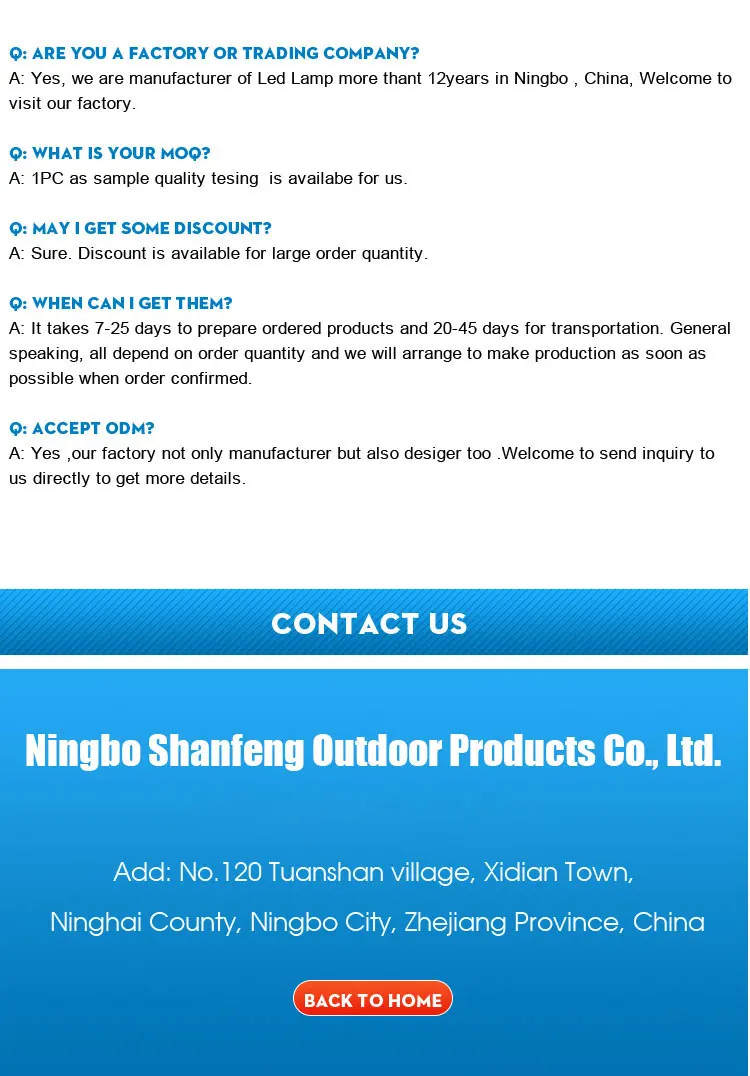 Q: ARE YOU A FACTORY OR TRADING COMPANY?
A: Yes, we are manufacturer of Led Lamp more thant 12years in Ningbo , China, Welcome to visit our factory.

Q: WHAT IS YOUR MOQ?
A: 1PC as sample quality tesing is availabe for us.

Q: MAY I GET SOME DISCOUNT?
A: Sure. Discount is available for large order quantity.

Q: WHEN CAN I GET THEM?
A: It takes 7-25 days to prepare ordered products and 20-45 days for transportation. General speaking, all depend on order quantity and we will arrange to make production as soon as possible when order confirmed.

Q: ACCEPT ODM?
A: Yes ,our factory not only manufacturer but also desiger too .Welcome to send inquiry to us directly to get more details.

CONTACT US

Ningbo Shanfeng Outdoor Products Co., Ltd.

Add: No.120 Tuanshan village, Xidian Town,
Ninghai County, Ningbo City, Zhejiang Province, China

BACK TO HOME